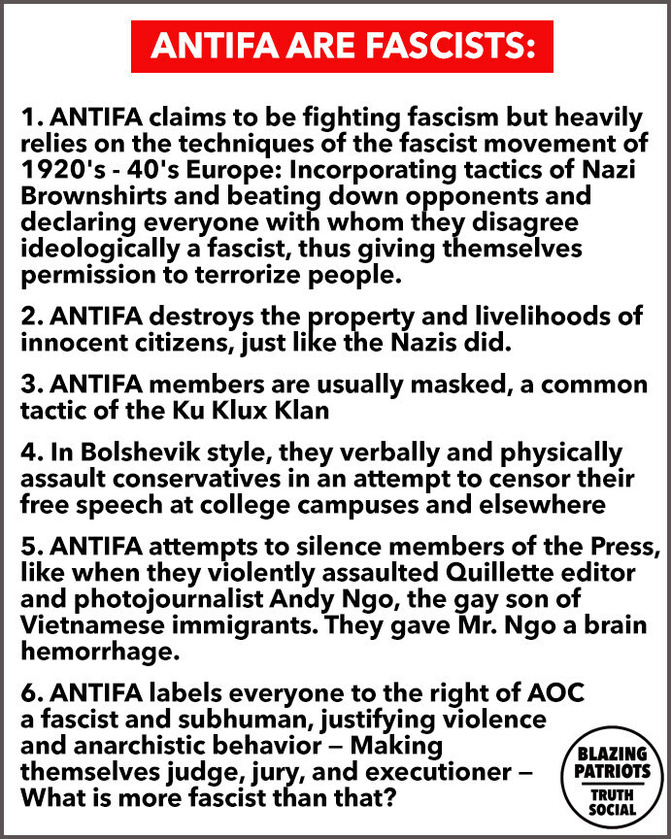 ANTIFA ARE FASCISTS:

1. ANTIFA claims to be fighting fascism but heavily relies on the techniques of the fascist movement of 1920's - 40's Europe: Incorporating tactics of Nazi Brownshirts and beating down opponents and declaring everyone with whom they disagree ideologically a fascist, thus giving themselves permission to terrorize people.

2. ANTIFA destroys the property and livelihoods of innocent citizens, just like the Nazis did.

3. ANTIFA members are usually masked, a common tactic of the Ku Klux Klan

4. In Bolshevik style, they verbally and physically assault conservatives in an attempt to censor their free speech at college campuses and elsewhere

5. ANTIFA attempts to silence members of the Press, like when they violently assaulted Quillette editor and photojournalist Andy Ngo, the gay son of Vietnamese immigrants. They gave Mr. Ngo a brain hemorrhage.

6. ANTIFA labels everyone to the right of AOC a fascist and subhuman, justifying violence and anarchistic behavior — Making themselves judge, jury, and executioner — What is more fascist than that?

BLAZING PATRIOTS
TRUTH SOCIAL